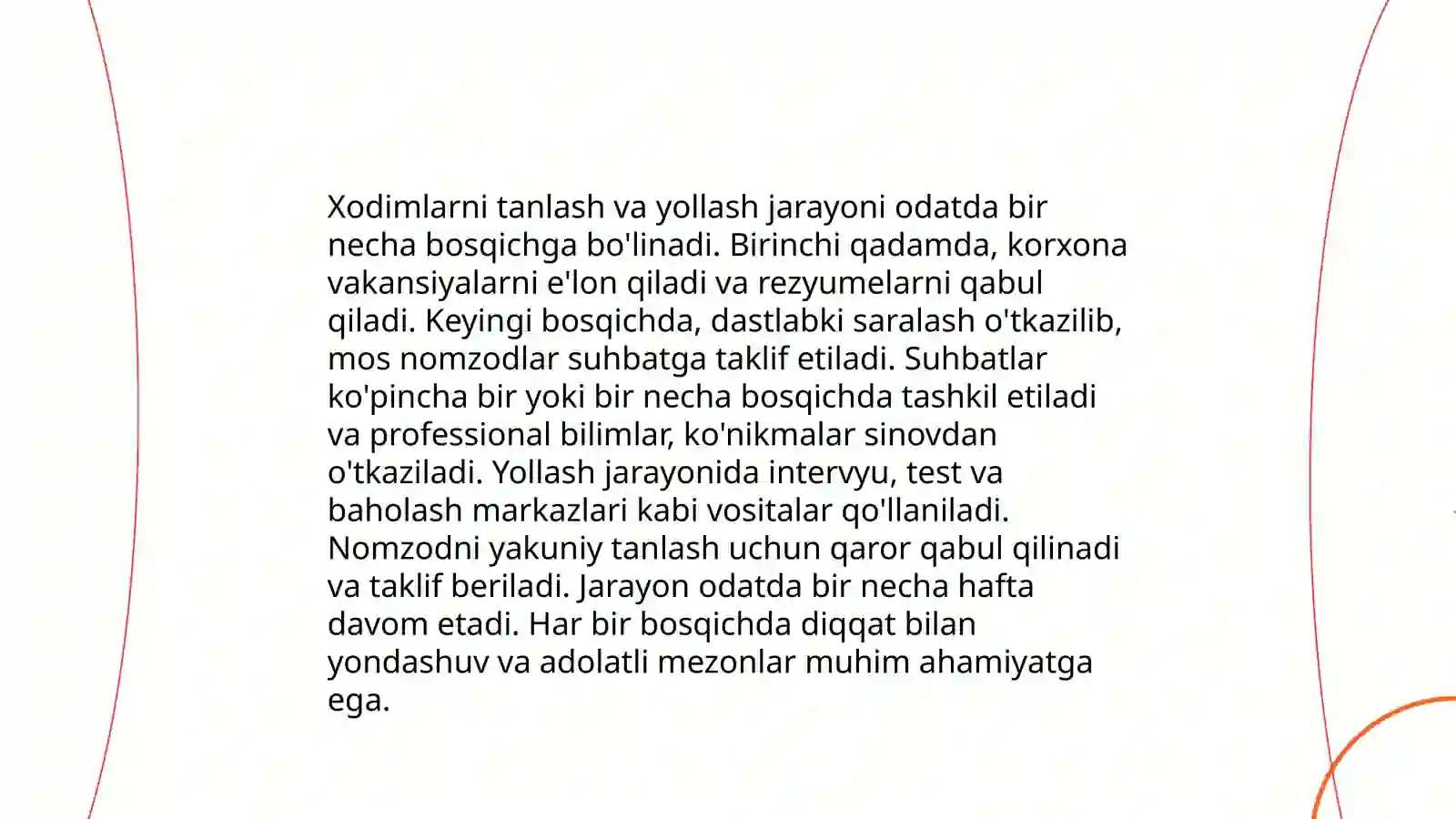 Xodimlarni tanlash va yollash jarayoni odatda bir necha bosqichga bo'linadi. Birinchi qadamda, korxona vakansiyalarni e'lon qiladi va rezyumelarni qabul qiladi. Keyingi bosqichda, dastlabki saralash o'tkazilib, mos nomzodlar suhbatga taklif etiladi. Suhbatlar ko'pincha bir yoki bir necha bosqichda tashkil etiladi va professional bilimlar, ko'nikmalar sinovdan o'tkaziladi. Yollash jarayonida intervyu, test va baholash markazlari kabi vositalar qo'llaniladi. Nomzodni yakuniy tanlash uchun qaror qabul qilinadi va taklif beriladi. Jarayon odatda bir necha hafta davom etadi. Har bir bosqichda diqqat bilan yondashuv va adolatli mezonlar muhim ahamiyatga ega.